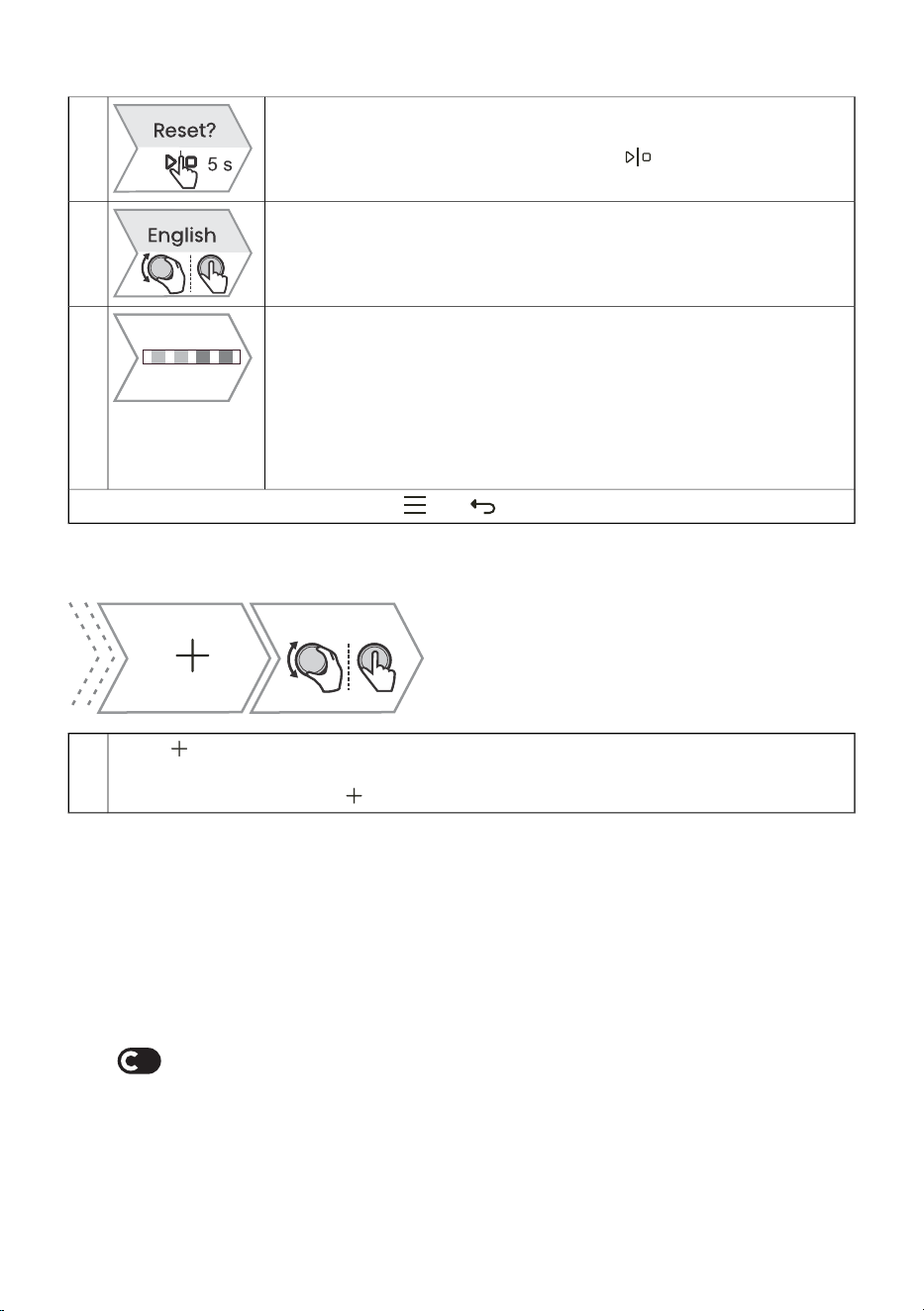 Reset?

5 s

English